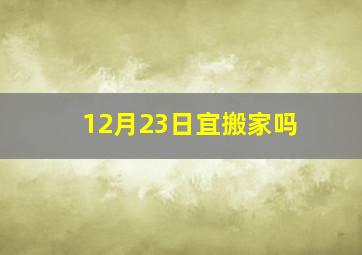 12月23日宜搬家吗